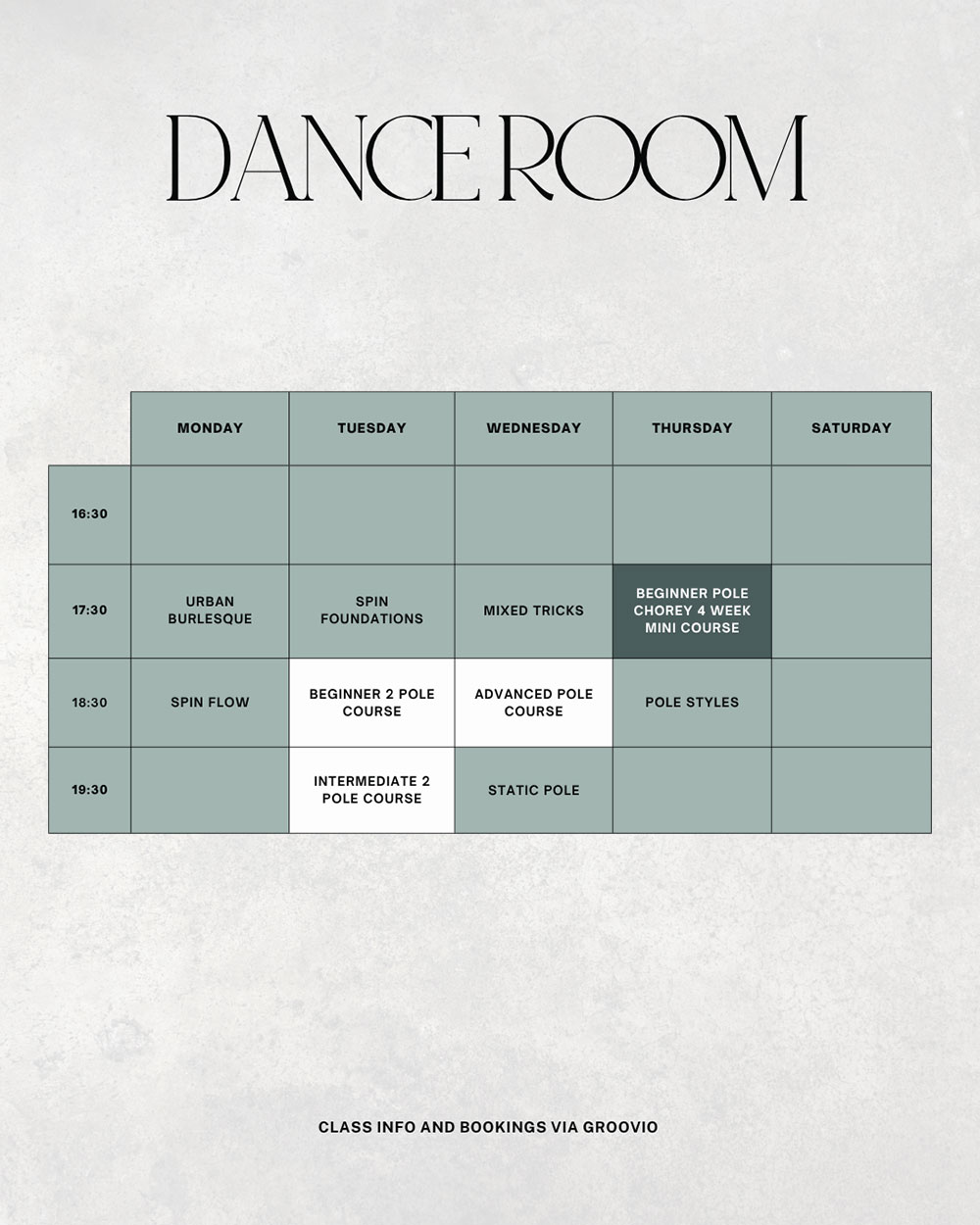 DANCE ROOM

| | MONDAY | TUESDAY | WEDNESDAY | THURSDAY | SATURDAY |
|---|---|---|---|---|---|
| 16:30 | | | | | |
| 17:30 | URBAN BURLESQUE | SPIN FOUNDATIONS | MIXED TRICKS | BEGINNER POLE CHOREY 4 WEEK MINI COURSE | |
| 18:30 | SPIN FLOW | BEGINNER 2 POLE COURSE | ADVANCED POLE COURSE | POLE STYLES | |
| 19:30 | | INTERMEDIATE 2 POLE COURSE | STATIC POLE | | |

CLASS INFO AND BOOKINGS VIA GROOVIO